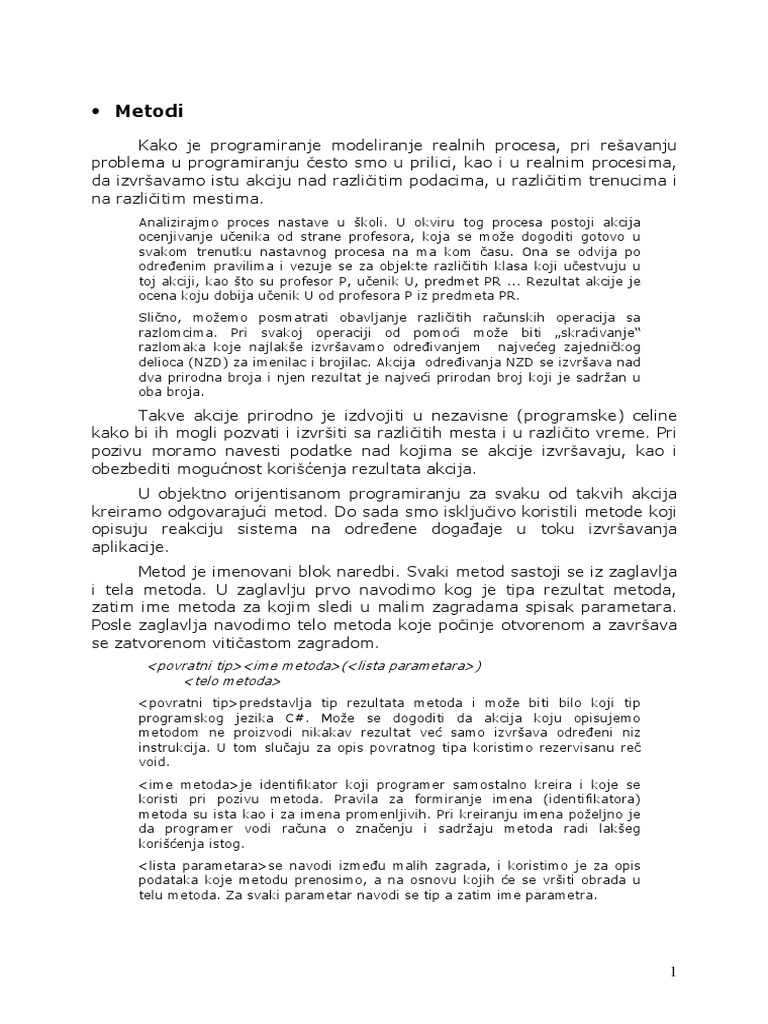 • Metodi

Kako je programiranje modeliranje realnih procesa, pri rešavanju problema u programiranju često smo u prilici, kao i u realnim procesima, da izvršavamo istu akciju nad različitim podacima, u različitim trenucima i na različitim mestima.

Analizirajmo proces nastave u školi. U okviru tog procesa postoji akcija ocenjivanje učenika od strane profesora, koja se može dogoditi gotovo u svakom trenutku nastavnog procesa na ma kom času. Ona se odvija po određenim pravilima i vezuje se za objekte različitih klasa koji učestvuju u toj akciji, kao što su profesor P, učenik U, predmet PR ... Rezultat akcije je ocena koju dobija učenik U od profesora P iz predmeta PR.

Slično, možemo posmatrati obavljanje različitih računskih operacija sa razlomcima. Pri svakoj operaciji od pomoći može biti „skraćivanje“ razlomaka koje najlakše izvršavamo određivanjem najvećeg zajedničkog delioca (NZD) za imenilac i brojilac. Akcija određivanja NZD se izvršava nad dva prirodna broja i njen rezultat je najveći prirodan broj koji je sadržan u oba broja.

Takve akcije prirodno je izdvojiti u nezavisne (programske) celine kako bi ih mogli pozvati i izvršiti sa različitih mesta i u različito vreme. Pri pozivu moramo navesti podatke nad kojima se akcije izvršavaju, kao i obezbediti mogućnost korišćenja rezultata akcija.

U objektno orijentisanom programiranju za svaku od takvih akcija kreiramo odgovarajući metod. Do sada smo isključivo koristili metode koji opisuju reakciju sistema na određene događaje u toku izvršavanja aplikacije.

Metod je imenovani blok naredbi. Svaki metod sastoji se iz zaglavlja i tela metoda. U zaglavlju prvo navodimo kog je tipa rezultat metoda, zatim ime metoda za kojim sledi u malim zagradama spisak parametara. Posle zaglavlja navodimo telo metoda koje počinje otvorenom a završava se zatvorenom vitičastom zagradom.

<povratni tip><ime metoda>(<lista parametara>)
<telo metoda>

<povratni tip>predstavlja tip rezultata metoda i može biti bilo koji tip programskog jezika C#. Može se dogoditi da akcija koju opisujemo metodom ne proizvodi nikakav rezultat već samo izvršava određeni niz instrukcija. U tom slučaju za opis povratnog tipa koristimo rezervisanu reč void.

<ime metoda>je identifikator koji programer samostalno kreira i koje se koristi pri pozivu metoda. Pravila za formiranje imena (identifikatora) metoda su ista kao i za imena promenljivih. Pri kreiranju imena poželjno je da programer vodi računa o značenju i sadržaju metoda radi lakšeg korišćenja istog.

<lista parametara>se navodi između malih zagrada, i koristimo je za opis podataka koje metodu prenosimo, a na osnovu kojih će se vršiti obrada u telu metoda. Za svaki parametar navodi se tip a zatim ime parametra.

1